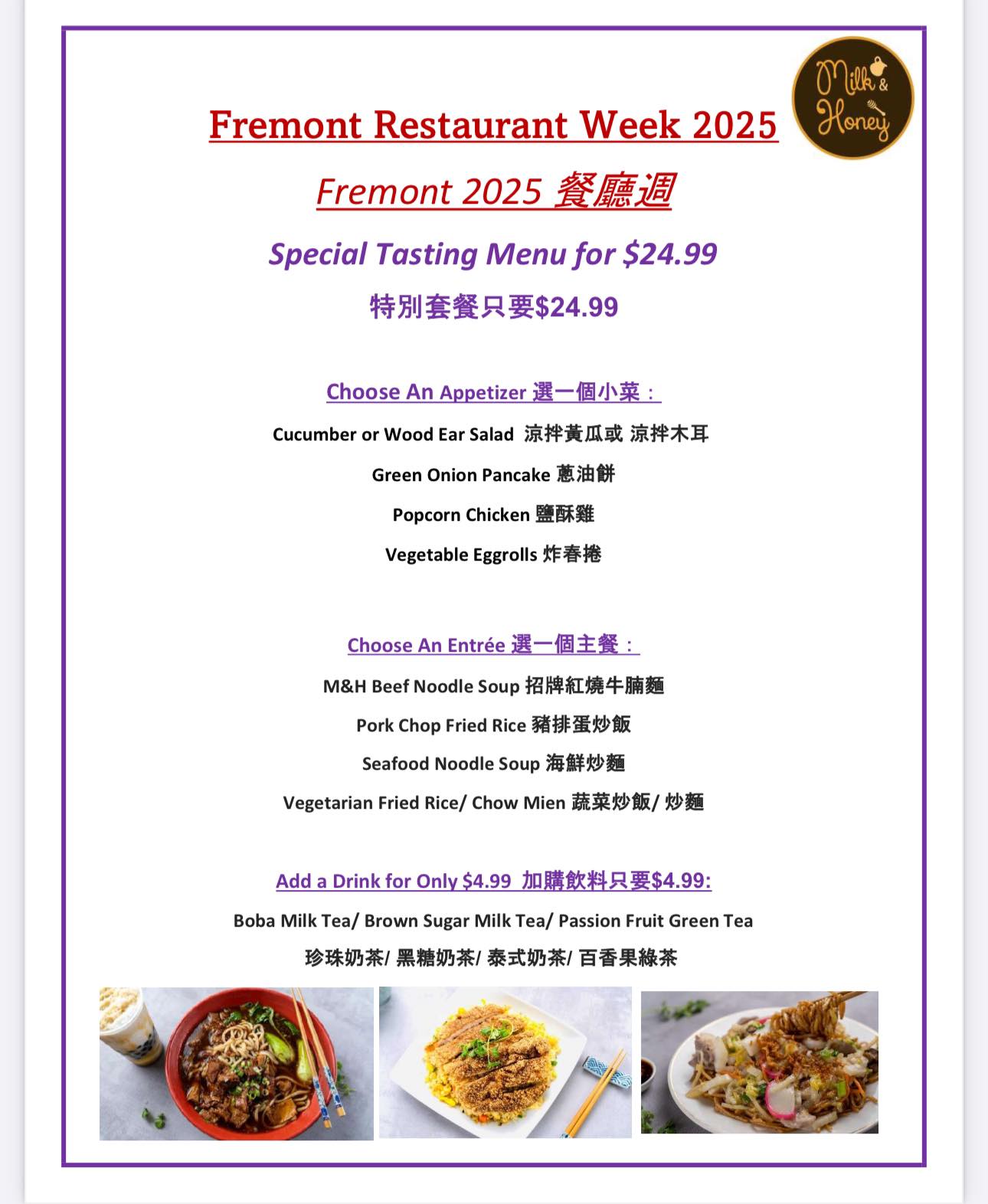 Milk & Honey

Fremont Restaurant Week 2025

Fremont 2025 餐廳週

Special Tasting Menu for $24.99

特別套餐只要$24.99

Choose An Appetizer 選一個小菜：

Cucumber or Wood Ear Salad 涼拌黃瓜或 涼拌木耳

Green Onion Pancake 蔥油餅

Popcorn Chicken 鹽酥雞

Vegetable Eggrolls 炸春捲

Choose An Entrée 選一個主餐：

M&H Beef Noodle Soup 招牌紅燒牛腩麵

Pork Chop Fried Rice 豬排蛋炒飯

Seafood Noodle Soup 海鮮炒麵

Vegetarian Fried Rice/ Chow Mien 蔬菜炒飯/ 炒麵

Add a Drink for Only $4.99 加購飲料只要$4.99:

Boba Milk Tea/ Brown Sugar Milk Tea/ Passion Fruit Green Tea

珍珠奶茶/ 黑糖奶茶/ 泰式奶茶/ 百香果綠茶